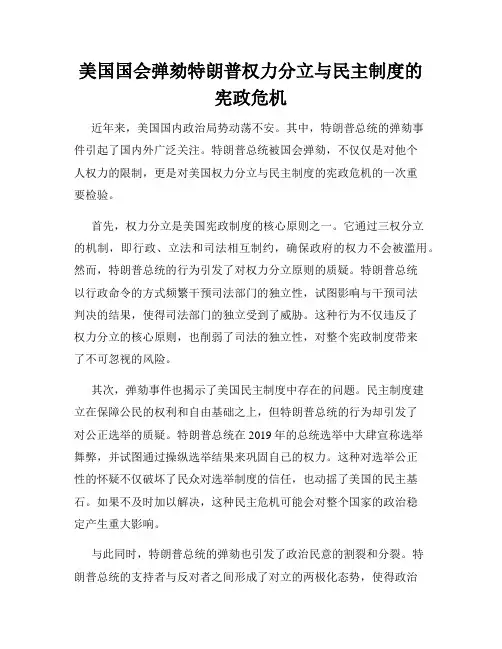 美国国会弹劾特朗普权力分立与民主制度的宪政危机

近年来，美国国内政治局势动荡不安。其中，特朗普总统的弹劾事件引起了国内外广泛关注。特朗普总统被国会弹劾，不仅仅是对他个人权力的限制，更是对美国权力分立与民主制度的宪政危机的一次重要检验。

首先，权力分立是美国宪政制度的核心原则之一。它通过三权分立的机制，即行政、立法和司法相互制约，确保政府的权力不会被滥用。然而，特朗普总统的行为引发了对权力分立原则的质疑。特朗普总统以行政命令的方式频繁干预司法部门的独立性，试图影响与干预司法判决的结果，使得司法部门的独立受到了威胁。这种行为不仅违反了权力分立的核心原则，也削弱了司法的独立性，对整个宪政制度带来了不可忽视的风险。

其次，弹劾事件也揭示了美国民主制度中存在的问题。民主制度建立在保障公民的权利和自由基础之上，但特朗普总统的行为却引发了对公正选举的质疑。特朗普总统在 2019 年的总统选举中大肆宣称选举舞弊，并试图通过操纵选举结果来巩固自己的权力。这种对选举公正性的怀疑不仅破坏了民众对选举制度的信任，也动摇了美国的民主基石。如果不及时加以解决，这种民主危机可能会对整个国家的政治稳定产生重大影响。

与此同时，特朗普总统的弹劾也引发了政治民意的割裂和分裂。特朗普总统的支持者与反对者之间形成了对立的两极化态势，使得政治